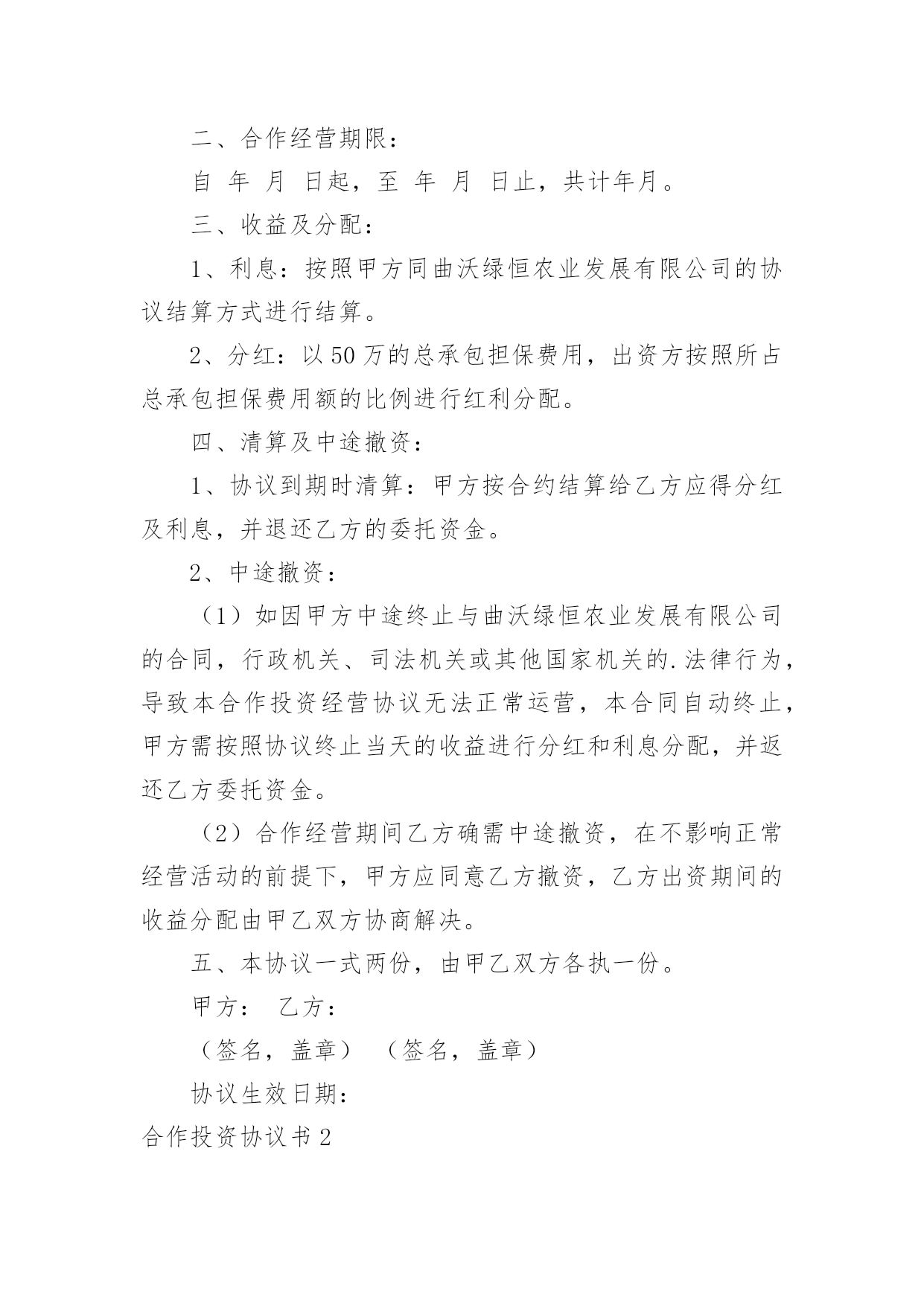 二、合作经营期限：

自 年 月 日起，至 年 月 日止，共计年月。

三、收益及分配：

1、利息：按照甲方同曲沃绿恒农业发展有限公司的协议结算方式进行结算。

2、分红：以50万的总承包担保费用，出资方按照所占总承包担保费用额的比例进行红利分配。

四、清算及中途撤资：

1、协议到期时清算：甲方按合约结算给乙方应得分红及利息，并退还乙方的委托资金。

2、中途撤资：

（1）如因甲方中途终止与曲沃绿恒农业发展有限公司的合同，行政机关、司法机关或其他国家机关的.法律行为，导致本合作投资经营协议无法正常运营，本合同自动终止，甲方需按照协议终止当天的收益进行分红和利息分配，并返还乙方委托资金。

（2）合作经营期间乙方确需中途撤资，在不影响正常经营活动的前提下，甲方应同意乙方撤资，乙方出资期间的收益分配由甲乙双方协商解决。

五、本协议一式两份，由甲乙双方各执一份。

甲方： 乙方：

（签名，盖章） （签名，盖章）

协议生效日期：

合作投资协议书2